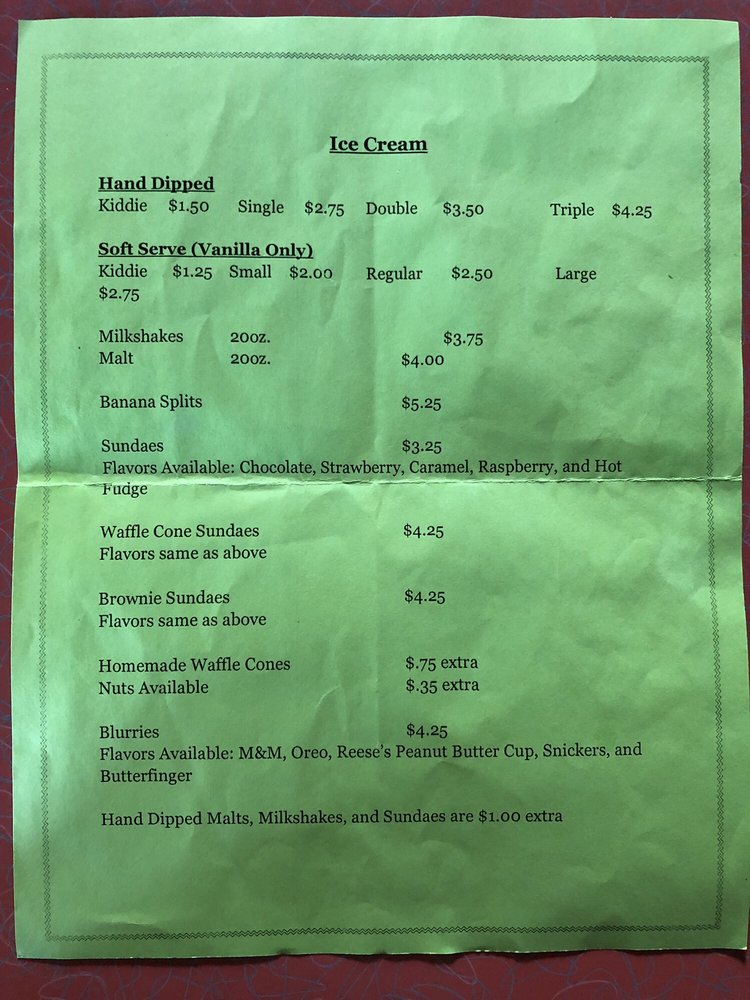 Ice Cream

Hand Dipped
Kiddie $1.50 Single $2.75 Double $3.50 Triple $4.25

Soft Serve (Vanilla Only)
Kiddie $1.25 Small $2.00 Regular $2.50 Large $2.75

Milkshakes 20oz. $3.75
Malt 20oz. $4.00

Banana Splits $5.25

Sundaes $3.25
Flavors Available: Chocolate, Strawberry, Caramel, Raspberry, and Hot Fudge

Waffle Cone Sundaes $4.25
Flavors same as above

Brownie Sundaes $4.25
Flavors same as above

Homemade Waffle Cones $.75 extra
Nuts Available $.35 extra

Blurries $4.25
Flavors Available: M&M, Oreo, Reese's Peanut Butter Cup, Snickers, and Butterfinger

Hand Dipped Malts, Milkshakes, and Sundaes are $1.00 extra